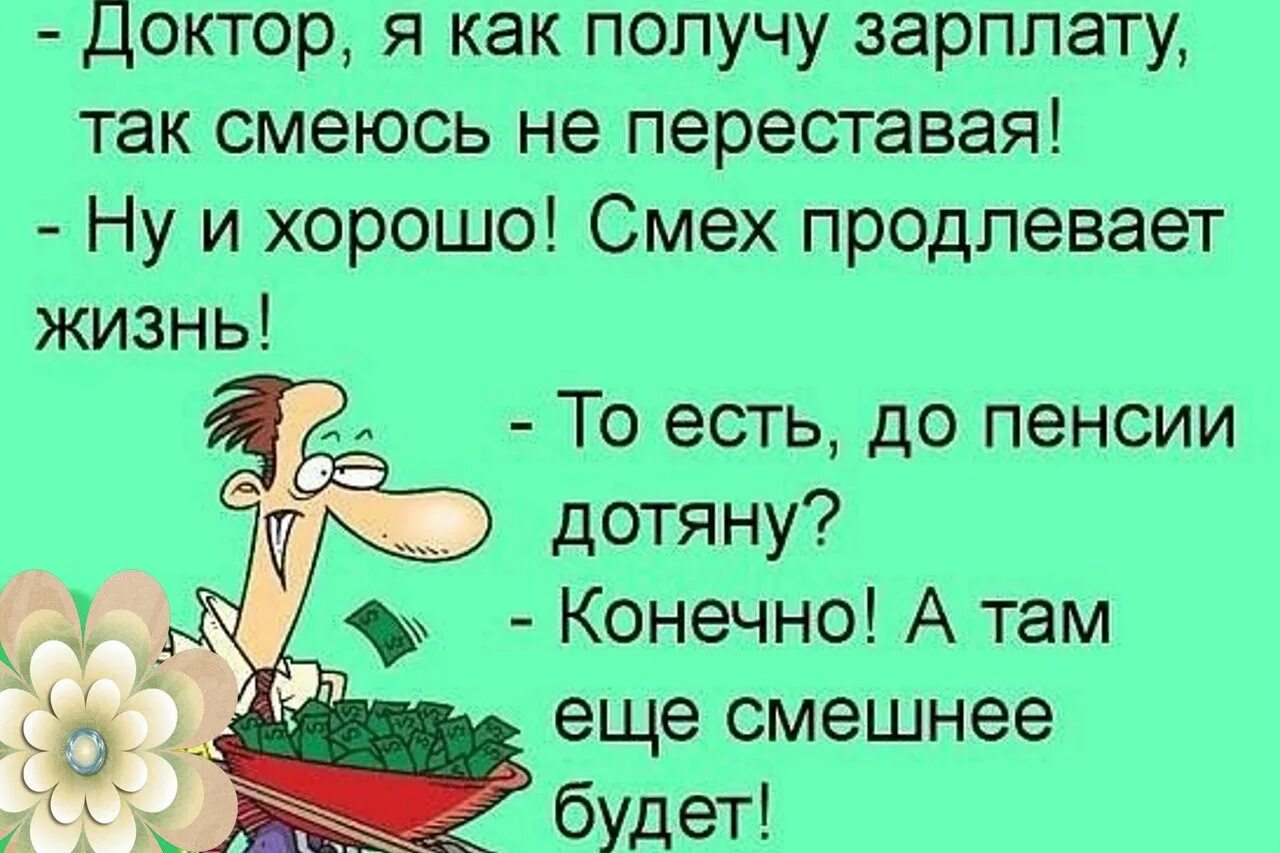 - Доктор, я как получу зарплату, так смеюсь не переставая!
- Ну и хорошо! Смех продлевает жизнь!
- То есть, до пенсии дотяну?
- Конечно! А там еще смешнее будет!